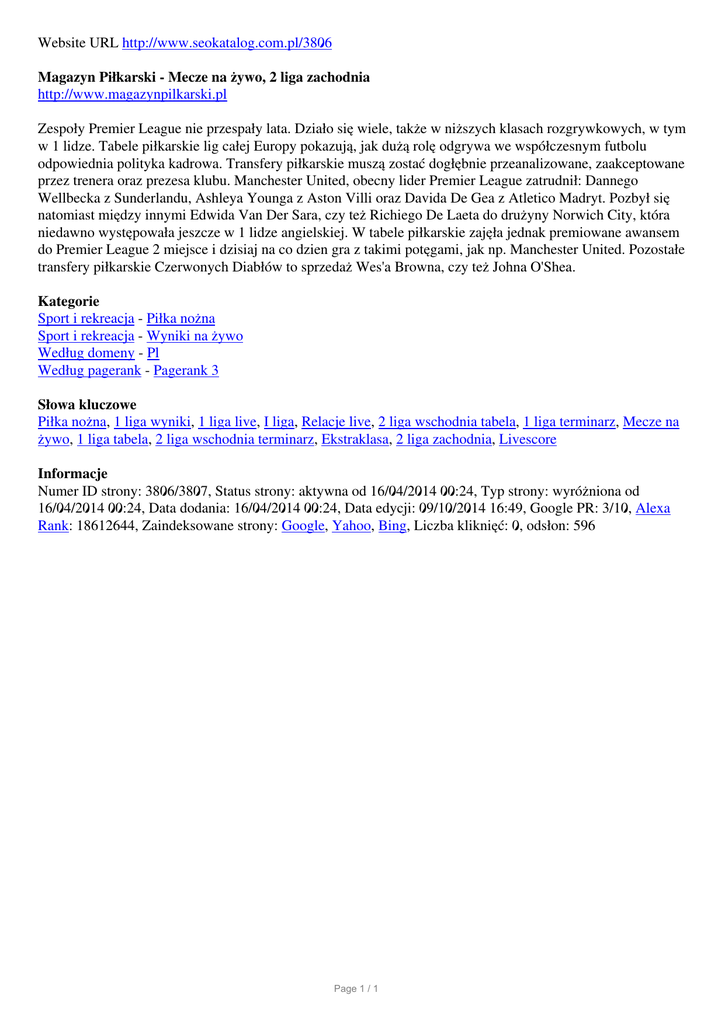 Website URL http://www.seokatalog.com.pl/3806

**Magazyn Piłkarski - Mecze na żywo, 2 liga zachodnia**
http://www.magazynpilkarski.pl

Zespoły Premier League nie przespały lata. Działo się wiele, także w niższych klasach rozgrywkowych, w tym w 1 lidze. Tabele piłkarskie lig całej Europy pokazują, jak dużą rolę odgrywa we współczesnym futbolu odpowiednia polityka kadrowa. Transfery piłkarskie muszą zostać dogłębnie przeanalizowane, zaakceptowane przez trenera oraz prezesa klubu. Manchester United, obecny lider Premier League zatrudnił: Dannego Wellbecka z Sunderlandu, Ashleya Younga z Aston Villi oraz Davida De Gea z Atletico Madryt. Pozbył się natomiast między innymi Edwida Van Der Sara, czy też Richiego De Laeta do drużyny Norwich City, która niedawno występowała jeszcze w 1 lidze angielskiej. W tabele piłkarskie zajęła jednak premiowane awansem do Premier League 2 miejsce i dzisiaj na co dzien gra z takimi potęgami, jak np. Manchester United. Pozostałe transfery piłkarskie Czerwonych Diabłów to sprzedaż Wes'a Browna, czy też Johna O'Shea.

**Kategorie**
Sport i rekreacja - Piłka nożna
Sport i rekreacja - Wyniki na żywo
Według domeny - Pl
Według pagerank - Pagerank 3

**Słowa kluczowe**
Piłka nożna, 1 liga wyniki, 1 liga live, I liga, Relacje live, 2 liga wschodnia tabela, 1 liga terminarz, Mecze na żywo, 1 liga tabela, 2 liga wschodnia terminarz, Ekstraklasa, 2 liga zachodnia, Livescore

**Informacje**
Numer ID strony: 3806/3807, Status strony: aktywna od 16/04/2014 00:24, Typ strony: wyróżniona od 16/04/2014 00:24, Data dodania: 16/04/2014 00:24, Data edycji: 09/10/2014 16:49, Google PR: 3/10, Alexa Rank: 18612644, Zaindeksowane strony: Google, Yahoo, Bing, Liczba kliknięć: 0, odsłon: 596

Page 1 / 1